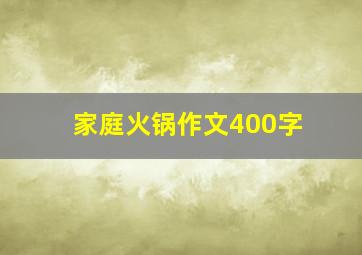 家庭火锅作文400字